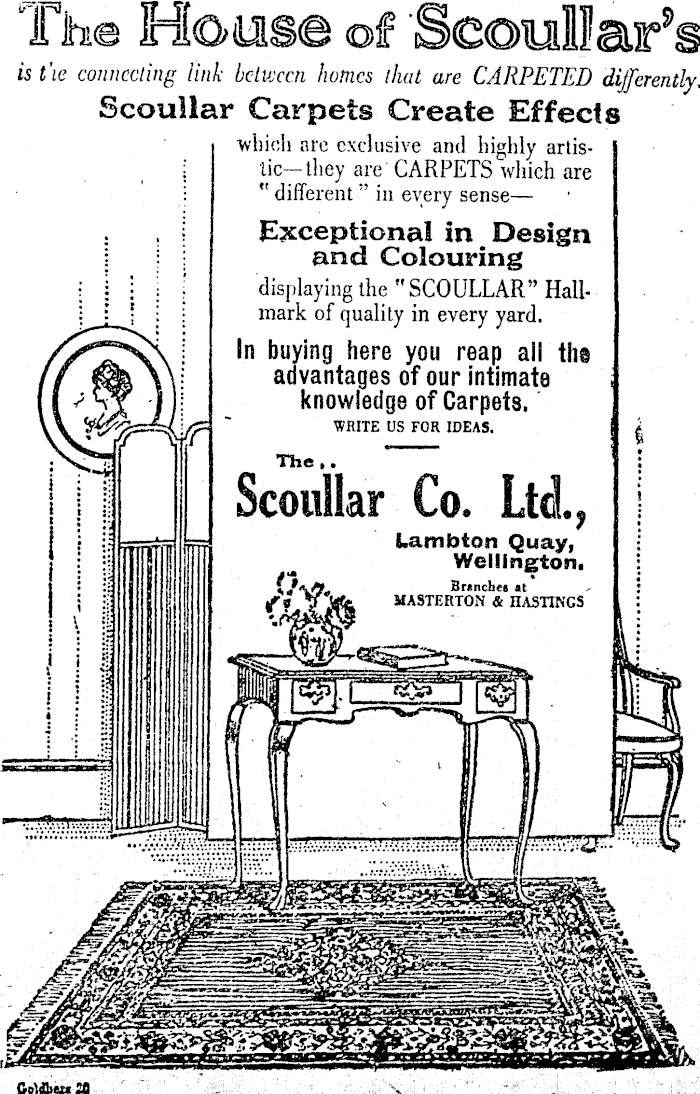 The House of Scoullar's

is the connecting link between homes that are CARPETED differently.

Scoullar Carpets Create Effects

which are exclusive and highly artistic—they are CARPETS which are "different" in every sense—

Exceptional in Design and Colouring

displaying the "SCOULLAR" Hallmark of quality in every yard.

In buying here you reap all the advantages of our intimate knowledge of Carpets.

WRITE US FOR IDEAS.

The..

Scoullar Co. Ltd.,

Lambton Quay, Wellington.

Branches at MASTERTON & HASTINGS

Goldberg 20